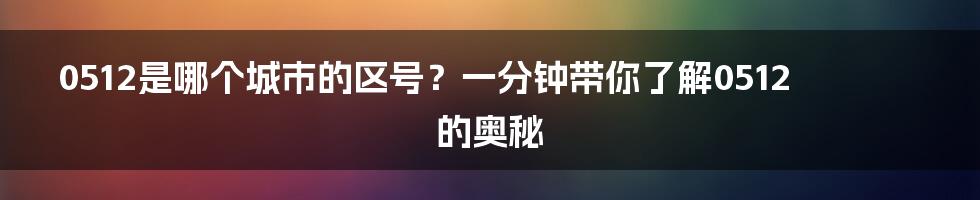 0512是哪个城市的区号？一分钟带你了解0512的奥秘